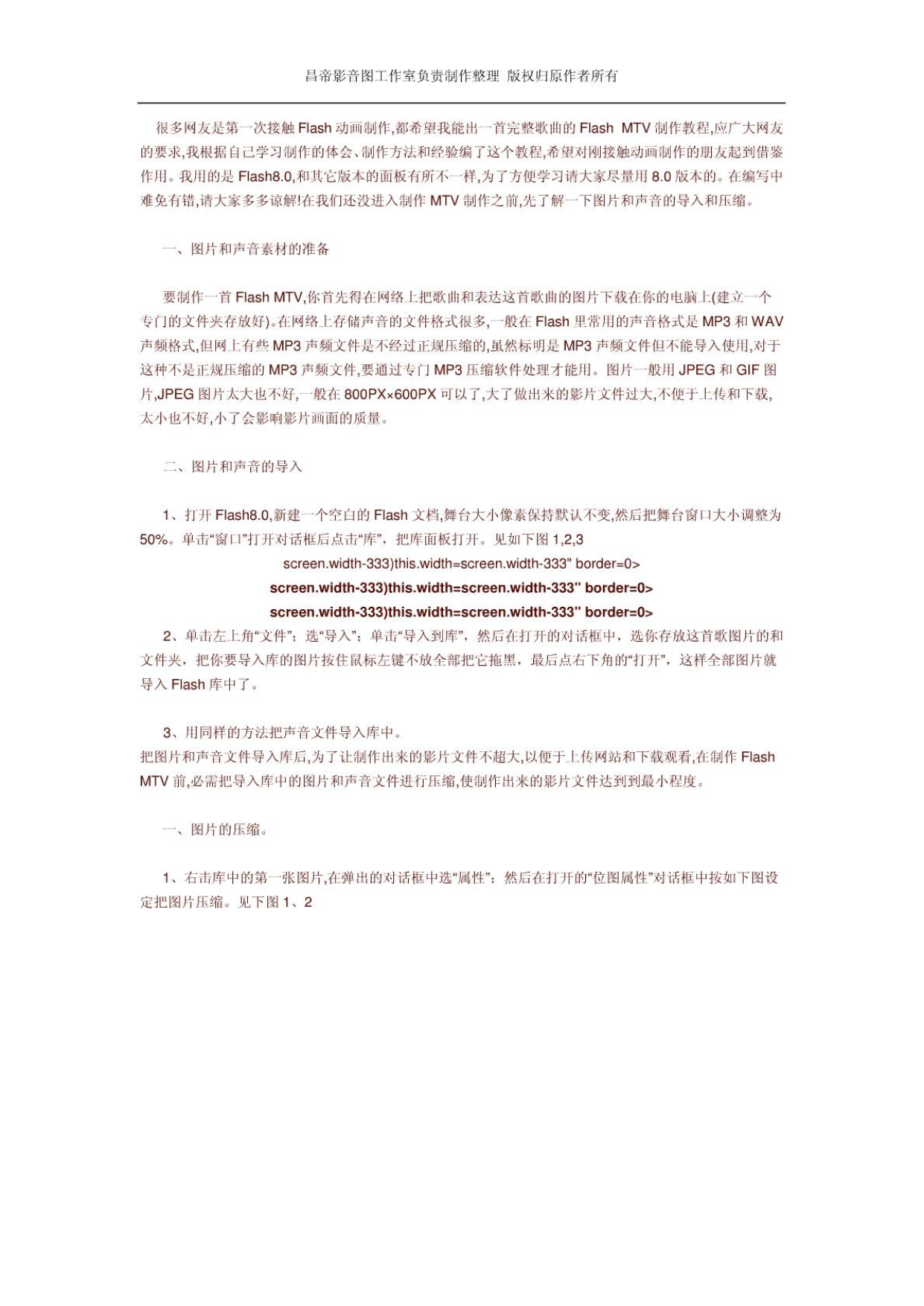 昌帝影音图工作室负责制作整理 版权归原作者所有

很多网友是第一次接触 Flash 动画制作,都希望我能出一首完整歌曲的 Flash MTV 制作教程,应广大网友的要求,我根据自己学习制作的体会、制作方法和经验编了这个教程,希望对刚接触动画制作的朋友起到借鉴作用。我用的是 Flash8.0,和其它版本的面板有所不一样,为了方便学习请大家尽量用 8.0 版本的。在编写中难免有错,请大家多多谅解!在我们还没进入制作 MTV 制作之前,先了解一下图片和声音的导入和压缩。

一、图片和声音素材的准备

要制作一首 Flash MTV,你首先得在网络上把歌曲和表达这首歌曲的图片下载在你的电脑上(建立一个专门的文件夹存放好)。在网络上存储声音的文件格式很多,一般在 Flash 里常用的声音格式是 MP3 和 WAV 声频格式,但网上有些 MP3 声频文件是不经过正规压缩的,虽然标明是 MP3 声频文件但不能导入使用,对于这种不是正规压缩的 MP3 声频文件,要通过专门 MP3 压缩软件处理才能用。图片一般用 JPEG 和 GIF 图片,JPEG 图片太大也不好,一般在 800PX×600PX 可以了,大了做出来的影片文件过大,不便于上传和下载,太小也不好,小了会影响影片画面的质量。

二、图片和声音的导入

1、打开 Flash8.0,新建一个空白的 Flash 文档,舞台大小像素保持默认不变,然后把舞台窗口大小调整为 50%。单击“窗口”打开对话框后点击“库”,把库面板打开。见如下图 1,2,3

screen.width-333)this.width=screen.width-333" border=0>

screen.width-333)this.width=screen.width-333" border=0>

screen.width-333)this.width=screen.width-333" border=0>

2、单击左上角“文件”:选“导入”:单击“导入到库”,然后在打开的对话框中,选你存放这首歌图片的和文件夹,把你要导入库的图片按住鼠标左键不放全部把它拖黑,最后点右下角的“打开”,这样全部图片就导入 Flash 库中了。

3、用同样的方法把声音文件导入库中。
把图片和声音文件导入库后,为了让制作出来的影片文件不超大,以便于上传网站和下载观看,在制作 Flash MTV 前,必需把导入库中的图片和声音文件进行压缩,使制作出来的影片文件达到到最小程度。

一、图片的压缩。

1、右击库中的第一张图片,在弹出的对话框中选“属性”:然后在打开的“位图属性”对话框中按如下图设定把图片压缩。见下图 1、2